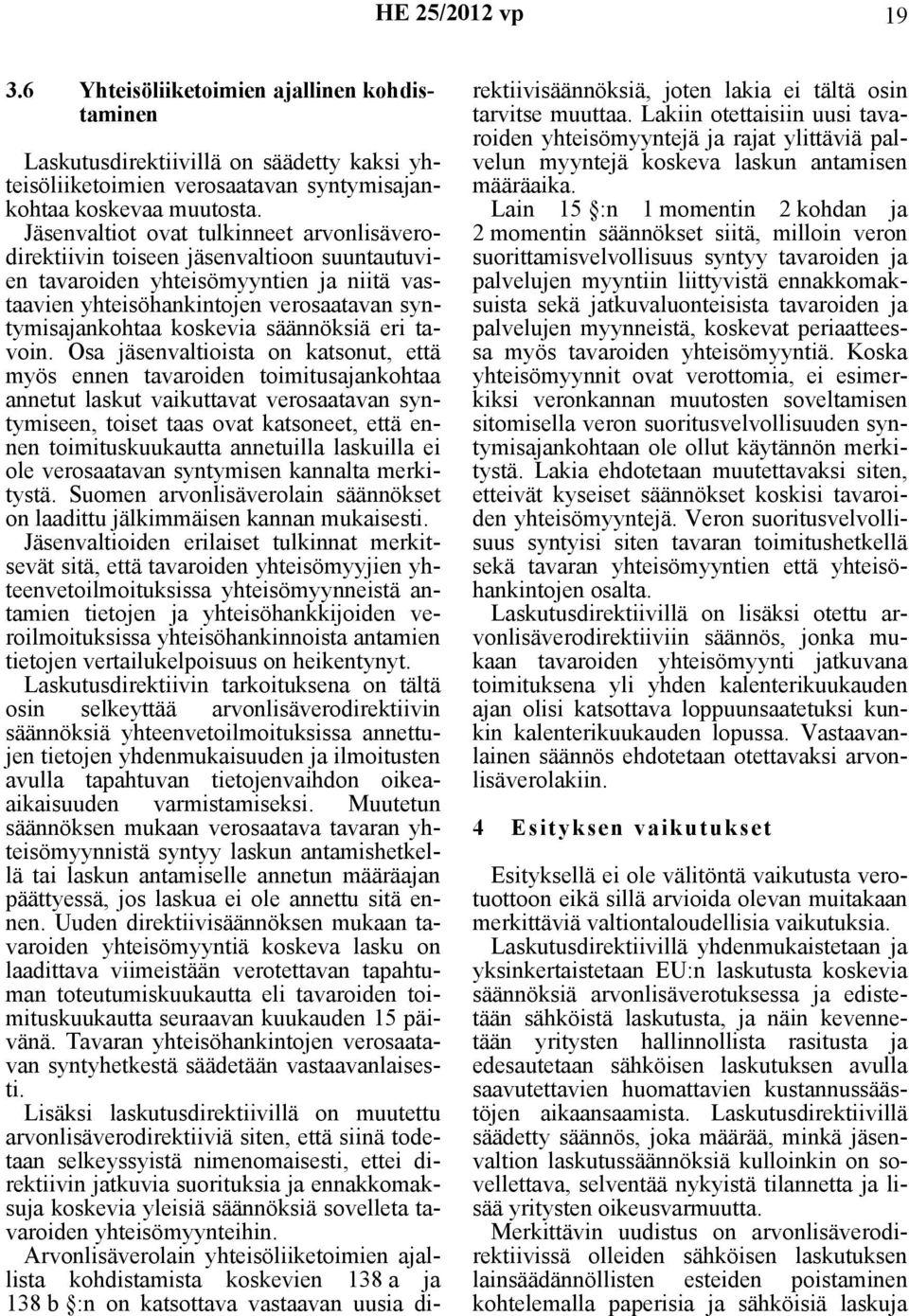 HE 25/2012 vp 19

3.6 Yhteisöliiketoimien ajallinen kohdistaminen

Laskutusdirektiivillä on säädetty kaksi yhteisöliiketoimien verosaatavan syntymisajankohtaa koskevaa muutosta. Jäsenvaltiot ovat tulkinneet arvonlisäverodirektiivin toiseen jäsenvaltioon suuntautuvien tavaroiden yhteisömyyntien ja niitä vastaavien yhteisöhankintojen verosaatavan syntymisajankohtaa koskevia säännöksiä eri tavoin. Osa jäsenvaltioista on katsonut, että myös ennen tavaroiden toimitusajankohtaa annetut laskut vaikuttavat verosaatavan syntymiseen, toiset taas ovat katsoneet, että ennen toimituskuukautta annetuilla laskuilla ei ole verosaatavan syntymisen kannalta merkitystä. Suomen arvonlisäverolain säännökset on laadittu jälkimmäisen kannan mukaisesti. Jäsenvaltioiden erilaiset tulkinnat merkitsevät sitä, että tavaroiden yhteisömyyjien yhteenvetoilmoituksissa yhteisömyynneistä antamien tietojen ja yhteisöhankkijoiden veroilmoituksissa yhteisöhankinnoista antamien tietojen vertailukelpoisuus on heikentynyt. Laskutusdirektiivin tarkoituksena on tältä osin selkeyttää arvonlisäverodirektiivin säännöksiä yhteenvetoilmoituksissa annettujen tietojen yhdenmukaisuuden ja ilmoitusten avulla tapahtuvan tietojenvaihdon oikeaaikaisuuden varmistamiseksi. Muutetun säännöksen mukaan verosaatava tavaran yhteisömyynnistä syntyy laskun antamishetkellä tai laskun antamiselle annetun määräajan päättyessä, jos laskua ei ole annettu sitä ennen. Uuden direktiivisäännöksen mukaan tavaroiden yhteisömyyntiä koskeva lasku on laadittava viimeistään verotettavan tapahtuman toteutumiskuukautta eli tavaroiden toimituskuukautta seuraavan kuukauden 15 päivänä. Tavaran yhteisöhankintojen verosaatavan syntyhetkestä säädetään vastaavanlaisesti.

Lisäksi laskutusdirektiivillä on muutettu arvonlisäverodirektiiviä siten, että siinä todetaan selkeyssyistä nimenomaisesti, ettei direktiivin jatkuvia suorituksia ja ennakkomaksuja koskevia yleisiä säännöksiä sovelleta tavaroiden yhteisömyynteihin.

Arvonlisäverolain yhteisöliiketoimien ajallista kohdistamista koskevien 138 a ja 138 b §:n on katsottava vastaavan uusia direktiivisäännöksiä, joten lakia ei tältä osin tarvitse muuttaa. Lakiin otettaisiin uusi tavaroiden yhteisömyyntejä ja rajat ylittäviä palvelun myyntejä koskeva laskun antamisen määräaika.

Lain 15 §:n 1 momentin 2 kohdan ja 2 momentin säännökset siitä, milloin veron suorittamisvelvollisuus syntyy tavaroiden ja palvelujen myyntiin liittyvistä ennakkomaksuista sekä jatkuvaluonteisista tavaroiden ja palvelujen myynneistä, koskevat periaatteessa myös tavaroiden yhteisömyyntiä. Koska yhteisömyynnit ovat verottomia, ei esimerkiksi veronkannan muutosten soveltamisen sitomisella veron suoritusvelvollisuuden syntymisajankohtaan ole ollut käytännön merkitystä. Lakia ehdotetaan muutettavaksi siten, etteivät kyseiset säännökset koskisi tavaroiden yhteisömyyntejä. Veron suoritusvelvollisuus syntyisi siten tavaran toimitushetkellä sekä tavaran yhteisömyyntien että yhteisöhankintojen osalta.

Laskutusdirektiivillä on lisäksi otettu arvonlisäverodirektiiviin säännös, jonka mukaan tavaroiden yhteisömyynti jatkuvana toimituksena yli yhden kalenterikuukauden ajan olisi katsottava loppuunsaatetuksi kunkin kalenterikuukauden lopussa. Vastaavanlainen säännös ehdotetaan otettavaksi arvonlisäverolakiin.

4 Esityksen vaikutukset

Esityksellä ei ole välitöntä vaikutusta verotuottoon eikä sillä arvioida olevan muitakaan merkittäviä valtiontaloudellisia vaikutuksia.

Laskutusdirektiivillä yhdenmukaistetaan ja yksinkertaistetaan EU:n laskutusta koskevia säännöksiä arvonlisäverotuksessa ja edistetään sähköistä laskutusta, ja näin kevennetään yritysten hallinnollista rasitusta ja edesautetaan sähköisen laskutuksen avulla saavutettavien huomattavien kustannussäästöjen aikaansaamista. Laskutusdirektiivillä säädetty säännös, joka määrää, minkä jäsenvaltion laskutussäännöksiä kulloinkin on sovellettava, selventää nykyistä tilannetta ja lisää yritysten oikeusvarmuutta.

Merkittävin uudistus on arvonlisäverodirektiivissä olleiden sähköisen laskutuksen lainsäädännöllisten esteiden poistaminen kohtelemalla paperisia ja sähköisiä laskuja